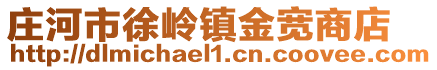 庄河市徐岭镇金宽商店
http://dlmichael1.cn.coovee.com